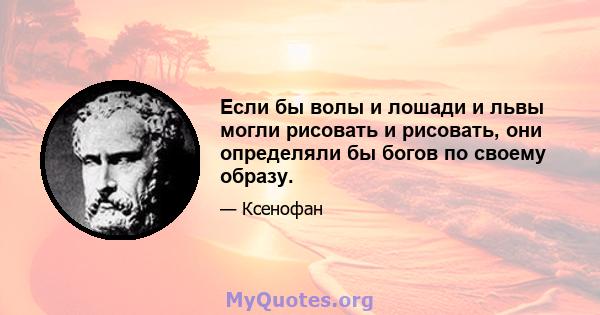 Если бы волы и лошади и львы могли рисовать и рисовать, они определяли бы богов по своему образу.

— Ксенофан

MyQuotes.org